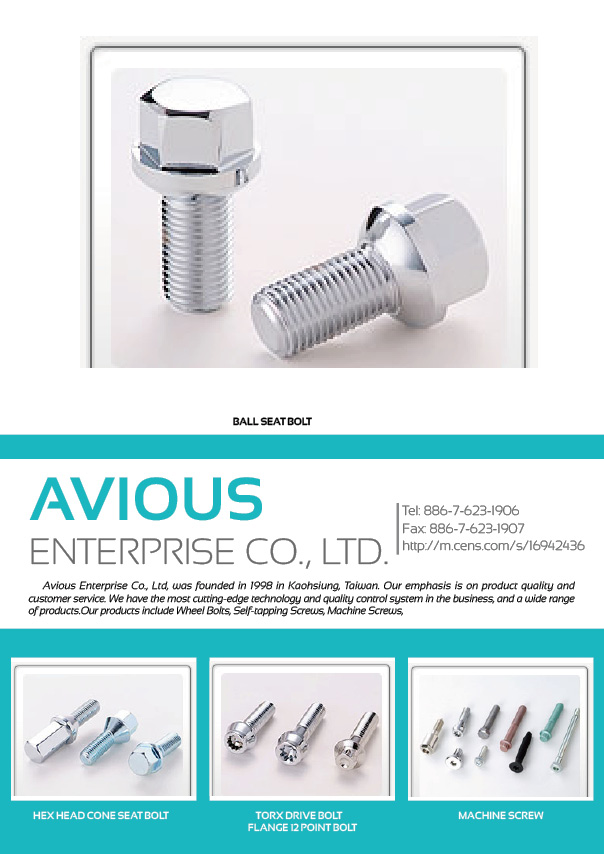 BALL SEAT BOLT

AVIOUS
ENTERPRISE CO., LTD.

Tel: 886-7-623-1906
Fax: 886-7-623-1907
http://m.cens.com/s/16942436

Avious Enterprise Co., Ltd, was founded in 1998 in Kaohsiung, Taiwan. Our emphasis is on product quality and customer service. We have the most cutting-edge technology and quality control system in the business, and a wide range of products.Our products include Wheel Bolts, Self-tapping Screws, Machine Screws,

HEX HEAD CONE SEAT BOLT

TORX DRIVE BOLT
FLANGE 12 POINT BOLT

MACHINE SCREW